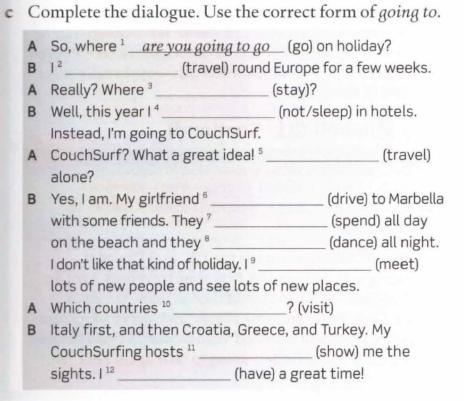 c Complete the dialogue. Use the correct form of going to.

A So, where $^{1}$ are you going to go (go) on holiday?

B I $^{2}$ ____ (travel) round Europe for a few weeks.

A Really? Where $^{3}$ ____ (stay)?

B Well, this year I $^{4}$ ____ (not/sleep) in hotels. Instead, I'm going to CouchSurf.

A CouchSurf? What a great idea! $^{5}$ ____ (travel) alone?

B Yes, I am. My girlfriend $^{6}$ ____ (drive) to Marbella with some friends. They $^{7}$ ____ (spend) all day on the beach and they $^{8}$ ____ (dance) all night. I don't like that kind of holiday. I $^{9}$ ____ (meet) lots of new people and see lots of new places.

A Which countries $^{10}$ ____? (visit)

B Italy first, and then Croatia, Greece, and Turkey. My CouchSurfing hosts $^{11}$ ____ (show) me the sights. I $^{12}$ ____ (have) a great time!